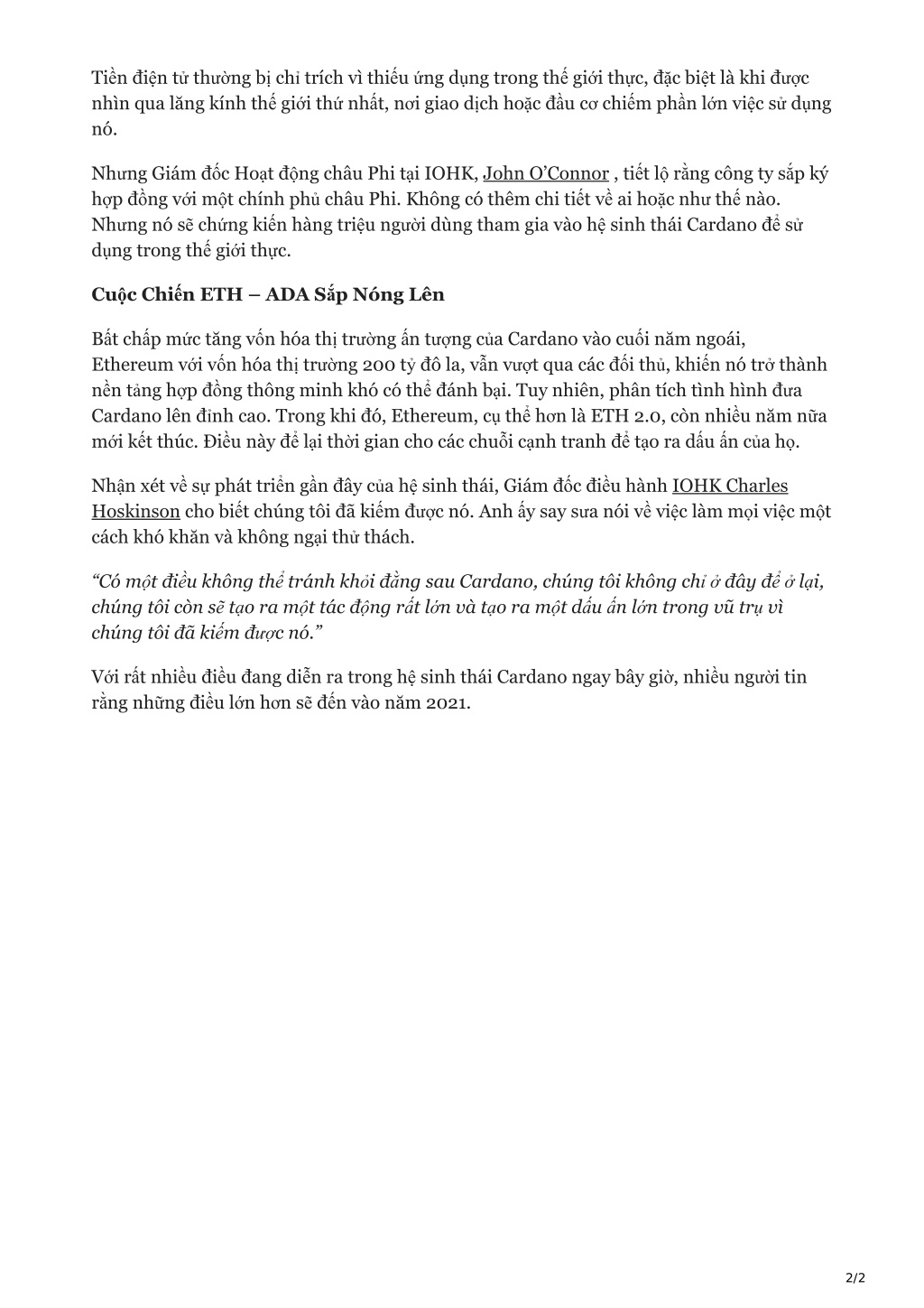 Tiền điện tử thường bị chỉ trích vì thiếu ứng dụng trong thế giới thực, đặc biệt là khi được nhìn qua lăng kính thế giới thứ nhất, nơi giao dịch hoặc đầu cơ chiếm phần lớn việc sử dụng nó.

Nhưng Giám đốc Hoạt động châu Phi tại IOHK, John O'Connor , tiết lộ rằng công ty sắp ký hợp đồng với một chính phủ châu Phi. Không có thêm chi tiết về ai hoặc như thế nào. Nhưng nó sẽ chứng kiến hàng triệu người dùng tham gia vào hệ sinh thái Cardano để sử dụng trong thế giới thực.

Cuộc Chiến ETH – ADA Sắp Nóng Lên

Bất chấp mức tăng vốn hóa thị trường ấn tượng của Cardano vào cuối năm ngoái, Ethereum với vốn hóa thị trường 200 tỷ đô la, vẫn vượt qua các đối thủ, khiến nó trở thành nền tảng hợp đồng thông minh khó có thể đánh bại. Tuy nhiên, phân tích tình hình đưa Cardano lên đỉnh cao. Trong khi đó, Ethereum, cụ thể hơn là ETH 2.0, còn nhiều năm nữa mới kết thúc. Điều này để lại thời gian cho các chuỗi cạnh tranh để tạo ra dấu ấn của họ.

Nhận xét về sự phát triển gần đây của hệ sinh thái, Giám đốc điều hành IOHK Charles Hoskinson cho biết chúng tôi đã kiếm được nó. Anh ấy say sưa nói về việc làm mọi việc một cách khó khăn và không ngại thử thách.

"Có một điều không thể tránh khỏi đằng sau Cardano, chúng tôi không chỉ ở đây để ở lại, chúng tôi còn sẽ tạo ra một tác động rất lớn và tạo ra một dấu ấn lớn trong vũ trụ vì chúng tôi đã kiếm được nó."

Với rất nhiều điều đang diễn ra trong hệ sinh thái Cardano ngay bây giờ, nhiều người tin rằng những điều lớn hơn sẽ đến vào năm 2021.

2/2